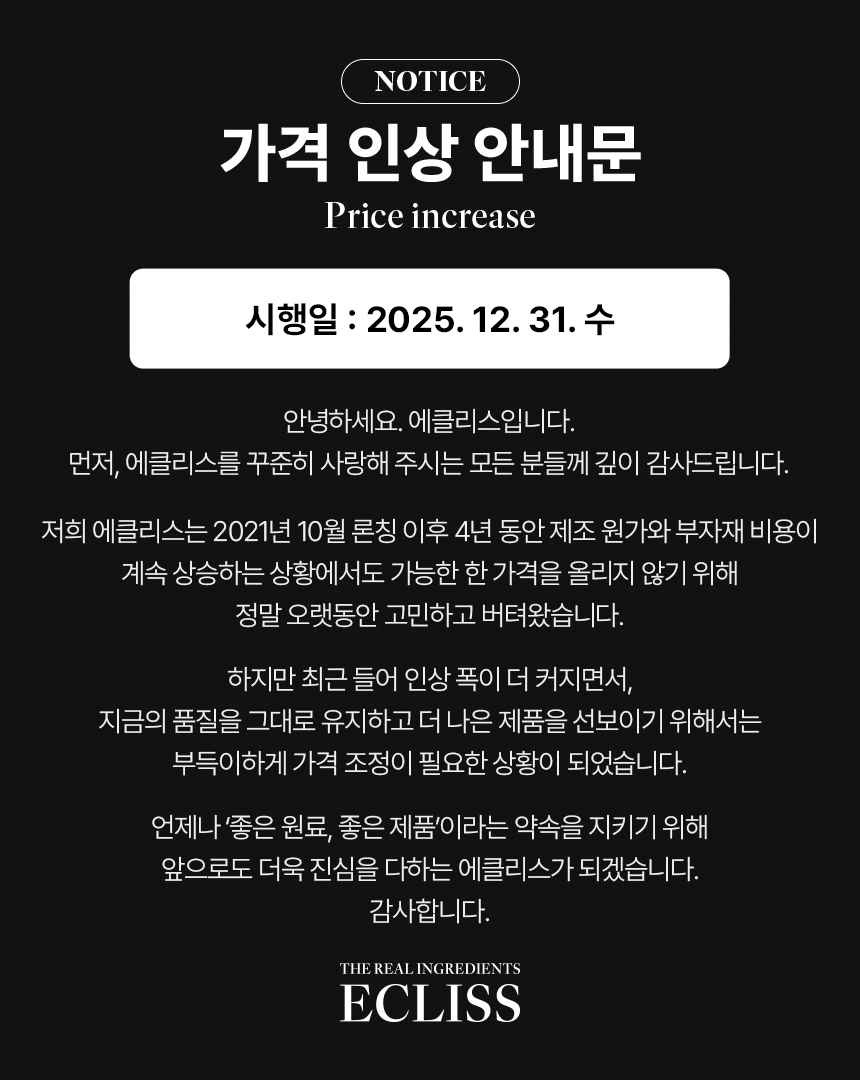 NOTICE

가격 인상 안내문

Price increase

시행일 : 2025. 12. 31. 수

안녕하세요. 에클리스입니다.
먼저, 에클리스를 꾸준히 사랑해 주시는 모든 분들께 깊이 감사드립니다.

저희 에클리스는 2021년 10월 론칭 이후 4년 동안 제조 원가와 부자재 비용이 계속 상승하는 상황에서도 가능한 한 가격을 올리지 않기 위해 정말 오랫동안 고민하고 버텨왔습니다.

하지만 최근 들어 인상 폭이 더 커지면서, 지금의 품질을 그대로 유지하고 더 나은 제품을 선보이기 위해서는 부득이하게 가격 조정이 필요한 상황이 되었습니다.

언제나 '좋은 원료, 좋은 제품'이라는 약속을 지키기 위해 앞으로도 더욱 진심을 다하는 에클리스가 되겠습니다.
감사합니다.

THE REAL INGREDIENTS
ECLISS